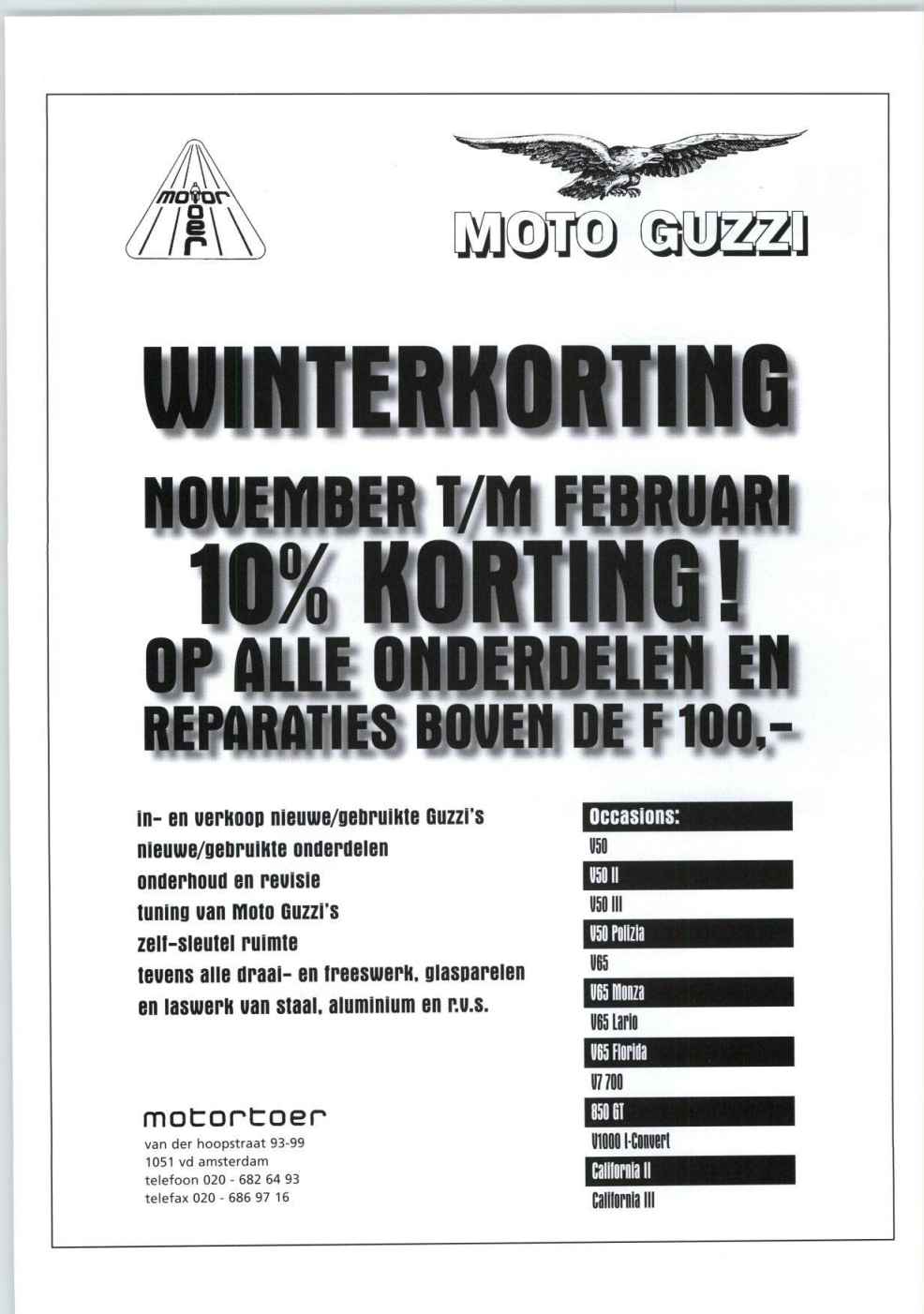 motor toer

MOTO GUZZI

WINTERKORTING

NOVEMBER T/M FEBRUARI

10% KORTING!

OP ALLE ONDERDELEN EN REPARATIES BOVEN DE F 100,-

in- en verkoop nieuwe/gebruikte Guzzi's
nieuwe/gebruikte onderdelen
onderhoud en revisie
tuning van Moto Guzzi's
zelf-sleutel ruimte
tevens alle draai- en freeswerk, glasparelen en laswerk van staal, aluminium en r.v.s.

motortoer
van der hoopstraat 93-99
1051 vd amsterdam
telefoon 020 - 682 64 93
telefax 020 - 686 97 16

Occasions:
V50
V50 II
V50 III
V50 Polizia
V65
V65 Monza
V65 Lario
V65 Florida
V7 700
850 GT
V1000 I-Convert
California II
California III